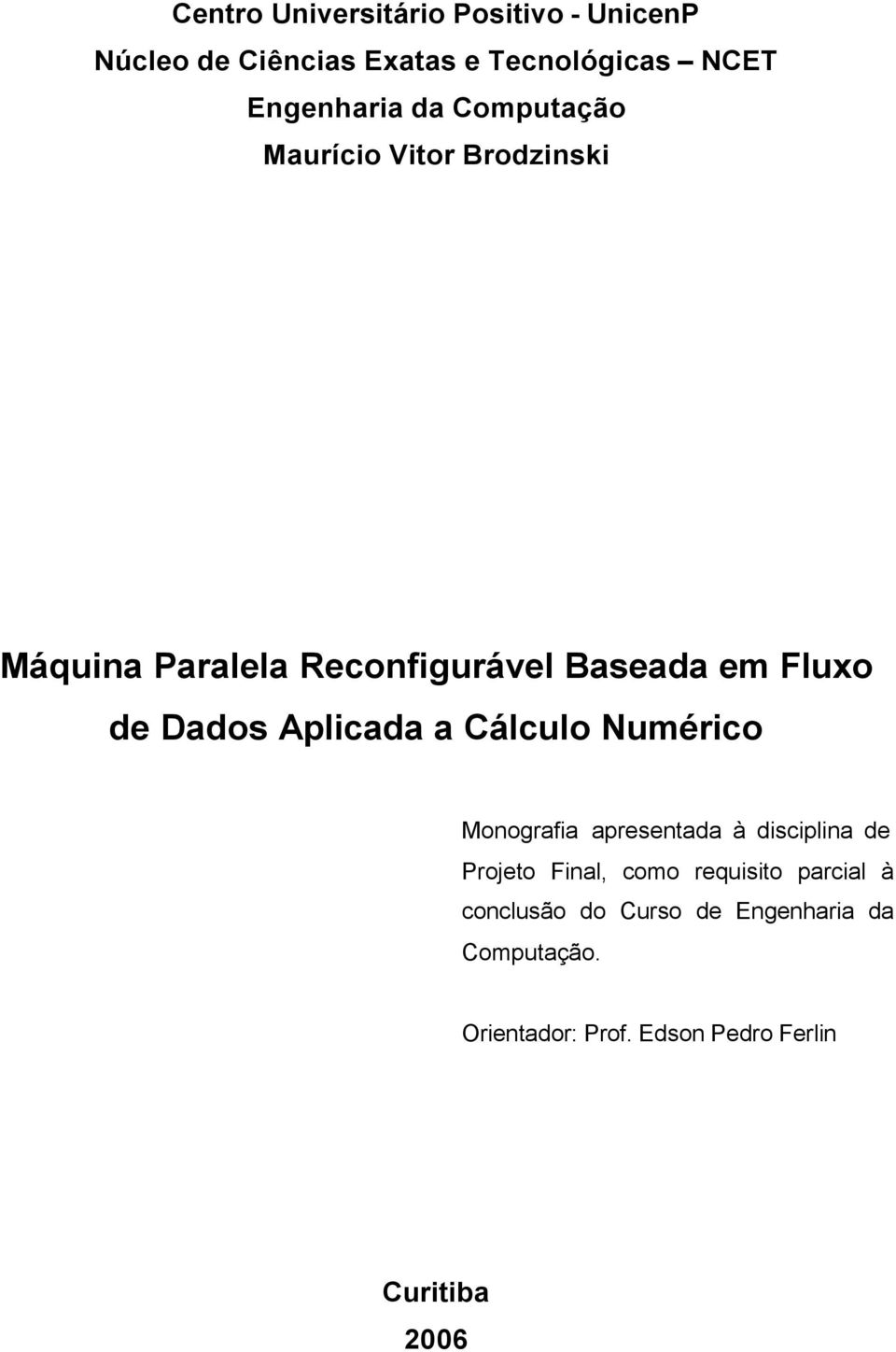 Centro Universitário Positivo - UnicenP
Núcleo de Ciências Exatas e Tecnológicas – NCET
Engenharia da Computação
Maurício Vitor Brodzinski

Máquina Paralela Reconfigurável Baseada em Fluxo de Dados Aplicada a Cálculo Numérico

Monografia apresentada à disciplina de Projeto Final, como requisito parcial à conclusão do Curso de Engenharia da Computação.

Orientador: Prof. Edson Pedro Ferlin

Curitiba
2006